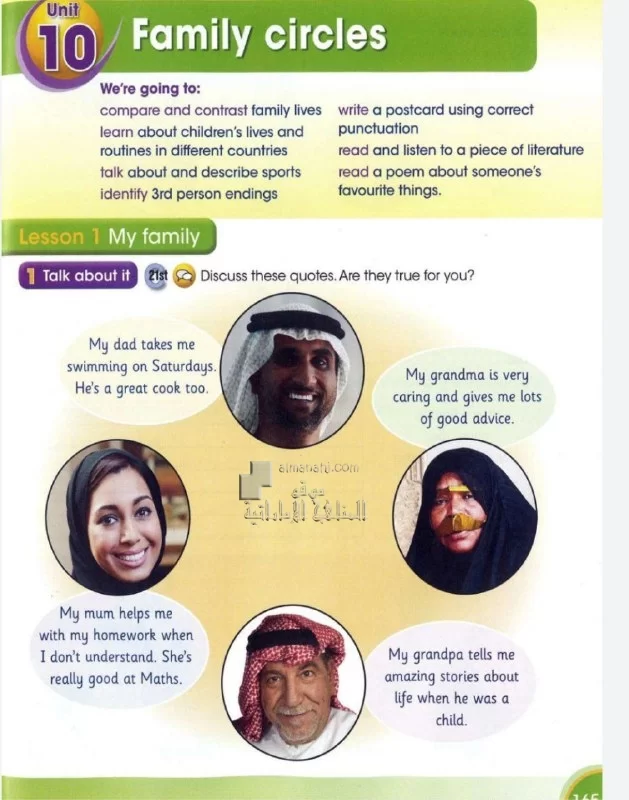 Unit 10 Family circles

We're going to:
compare and contrast family lives
learn about children's lives and routines in different countries
talk about and describe sports
identify 3rd person endings
write a postcard using correct punctuation
read and listen to a piece of literature
read a poem about someone's favourite things.

Lesson 1 My family

1 Talk about it 21st Discuss these quotes. Are they true for you?

My dad takes me swimming on Saturdays. He's a great cook too.

My grandma is very caring and gives me lots of good advice.

almanahj.com
موقع
المناهج الإماراتية

My mum helps me with my homework when I don't understand. She's really good at Maths.

My grandpa tells me amazing stories about life when he was a child.

165